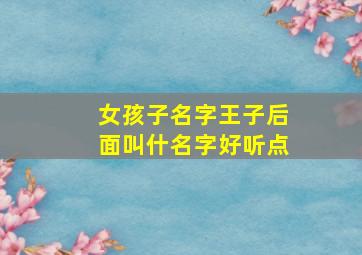 女孩子名字王子后面叫什名字好听点